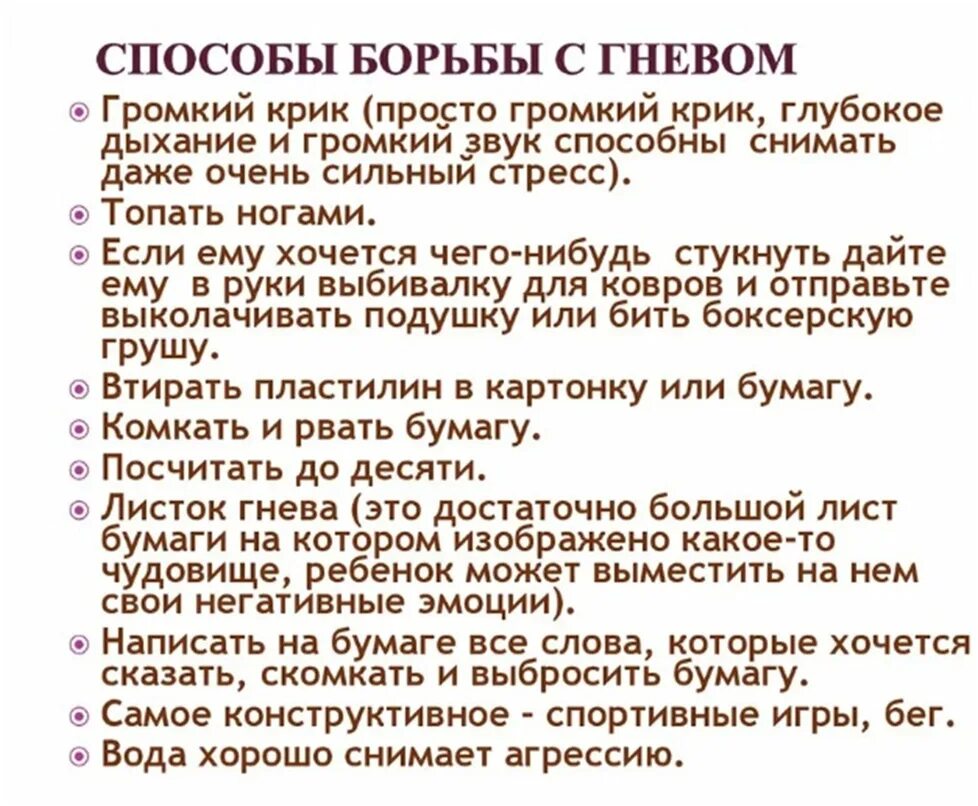 СПОСОБЫ БОРЬБЫ С ГНЕВОМ

Громкий крик (просто громкий крик, глубокое дыхание и громкий звук способны снимать даже очень сильный стресс).

Топать ногами.

Если ему хочется чего-нибудь стукнуть дайте ему в руки выбивалку для ковров и отправьте выколачивать подушку или бить боксерскую грушу.

Втирать пластилин в картонку или бумагу.

Комкать и рвать бумагу.

Посчитать до десяти.

Листок гнева (это достаточно большой лист бумаги на котором изображено какое-то чудовище, ребенок может выместить на нем свои негативные эмоции).

Написать на бумаге все слова, которые хочется сказать, скомкать и выбросить бумагу.

Самое конструктивное - спортивные игры, бег.

Вода хорошо снимает агрессию.